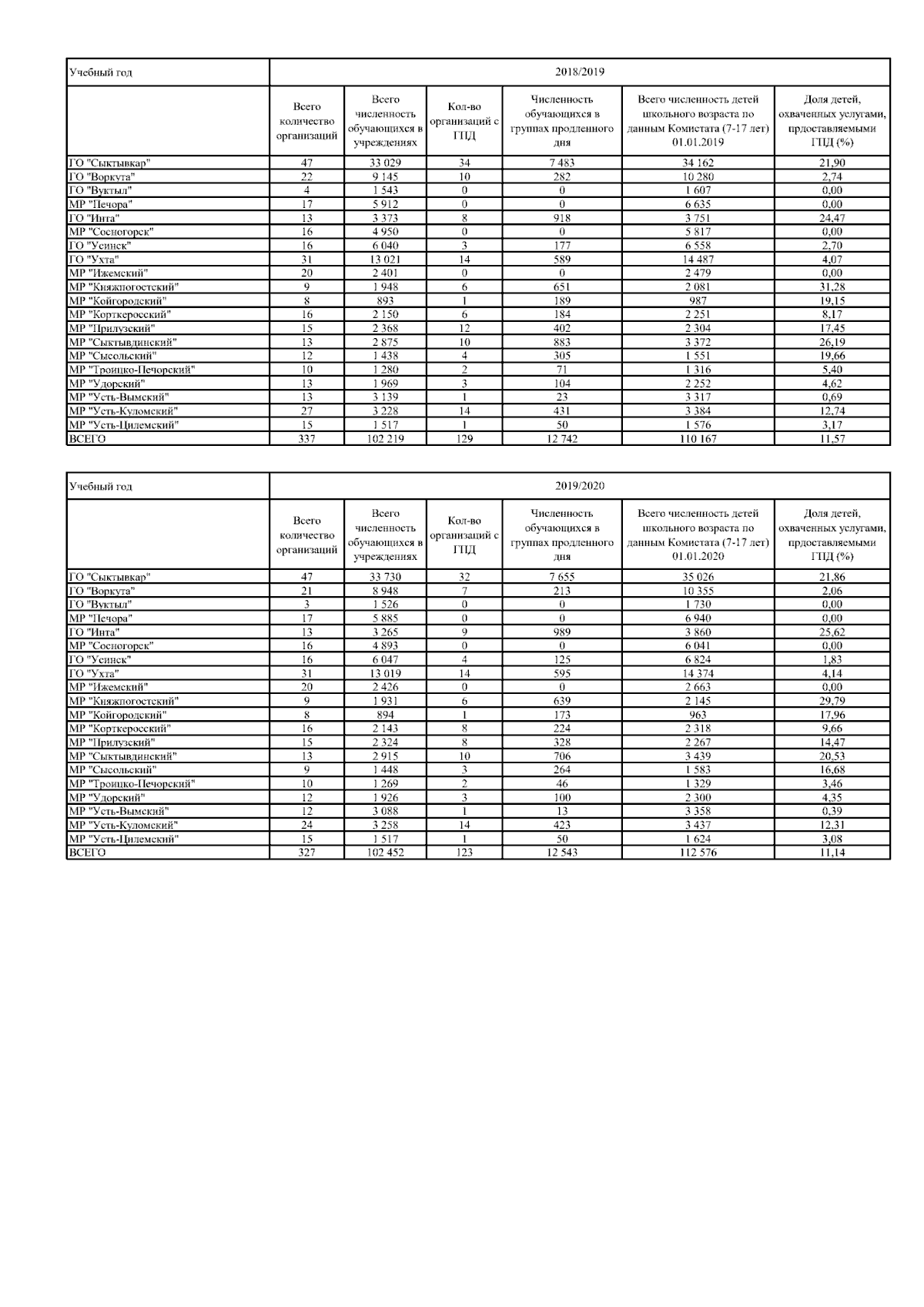 | Учебный год | 2018/2019 | | | | | |
|---|---|---|---|---|---|---|
| | Всего количество организаций | Всего численность обучающихся в учреждениях | Кол-во организаций с ГПД | Численность обучающихся в группах продленного дня | Всего численность детей школьного возраста по данным Комистата (7-17 лет) 01.01.2019 | Доля детей, охваченных услугами, прдоставляемыми ГПД (%) |
| ГО "Сыктывкар" | 47 | 33 029 | 34 | 7 483 | 34 162 | 21,90 |
| ГО "Воркута" | 22 | 9 145 | 10 | 282 | 10 280 | 2,74 |
| ГО "Вуктыл" | 4 | 1 543 | 0 | 0 | 1 607 | 0,00 |
| МР "Печора" | 17 | 5 912 | 0 | 0 | 6 635 | 0,00 |
| ГО "Инта" | 13 | 3 373 | 8 | 918 | 3 751 | 24,47 |
| МР "Сосногорск" | 16 | 4 950 | 0 | 0 | 5 817 | 0,00 |
| ГО "Усинск" | 16 | 6 040 | 3 | 177 | 6 558 | 2,70 |
| ГО "Ухта" | 31 | 13 021 | 14 | 589 | 14 487 | 4,07 |
| МР "Ижемский" | 20 | 2 401 | 0 | 0 | 2 479 | 0,00 |
| МР "Княжпогостский" | 9 | 1 948 | 6 | 651 | 2 081 | 31,28 |
| МР "Койгородский" | 8 | 893 | 1 | 189 | 987 | 19,15 |
| МР "Корткеросский" | 16 | 2 150 | 6 | 184 | 2 251 | 8,17 |
| МР "Прилузский" | 15 | 2 368 | 12 | 402 | 2 304 | 17,45 |
| МР "Сыктывдинский" | 13 | 2 875 | 10 | 883 | 3 372 | 26,19 |
| МР "Сысольский" | 12 | 1 438 | 4 | 305 | 1 551 | 19,66 |
| МР "Троицко-Печорский" | 10 | 1 280 | 2 | 71 | 1 316 | 5,40 |
| МР "Удорский" | 13 | 1 969 | 3 | 104 | 2 252 | 4,62 |
| МР "Усть-Вымский" | 13 | 3 139 | 1 | 23 | 3 317 | 0,69 |
| МР "Усть-Куломский" | 27 | 3 228 | 14 | 431 | 3 384 | 12,74 |
| МР "Усть-Цилемский" | 15 | 1 517 | 1 | 50 | 1 576 | 3,17 |
| ВСЕГО | 337 | 102 219 | 129 | 12 742 | 110 167 | 11,57 |

| Учебный год | 2019/2020 | | | | | |
|---|---|---|---|---|---|---|
| | Всего количество организаций | Всего численность обучающихся в учреждениях | Кол-во организаций с ГПД | Численность обучающихся в группах продленного дня | Всего численность детей школьного возраста по данным Комистата (7-17 лет) 01.01.2020 | Доля детей, охваченных услугами, прдоставляемыми ГПД (%) |
| ГО "Сыктывкар" | 47 | 33 730 | 32 | 7 655 | 35 026 | 21,86 |
| ГО "Воркута" | 21 | 8 948 | 7 | 213 | 10 355 | 2,06 |
| ГО "Вуктыл" | 3 | 1 526 | 0 | 0 | 1 730 | 0,00 |
| МР "Печора" | 17 | 5 885 | 0 | 0 | 6 940 | 0,00 |
| ГО "Инта" | 13 | 3 265 | 9 | 989 | 3 860 | 25,62 |
| МР "Сосногорск" | 16 | 4 893 | 0 | 0 | 6 041 | 0,00 |
| ГО "Усинск" | 16 | 6 047 | 4 | 125 | 6 824 | 1,83 |
| ГО "Ухта" | 31 | 13 019 | 14 | 595 | 14 374 | 4,14 |
| МР "Ижемский" | 20 | 2 426 | 0 | 0 | 2 663 | 0,00 |
| МР "Княжпогостский" | 9 | 1 931 | 6 | 639 | 2 145 | 29,79 |
| МР "Койгородский" | 8 | 894 | 1 | 173 | 963 | 17,96 |
| МР "Корткеросский" | 16 | 2 143 | 8 | 224 | 2 318 | 9,66 |
| МР "Прилузский" | 15 | 2 324 | 8 | 328 | 2 267 | 14,47 |
| МР "Сыктывдинский" | 13 | 2 915 | 10 | 706 | 3 439 | 20,53 |
| МР "Сысольский" | 9 | 1 448 | 3 | 264 | 1 583 | 16,68 |
| МР "Троицко-Печорский" | 10 | 1 269 | 2 | 46 | 1 329 | 3,46 |
| МР "Удорский" | 12 | 1 926 | 3 | 100 | 2 300 | 4,35 |
| МР "Усть-Вымский" | 12 | 3 088 | 1 | 13 | 3 358 | 0,39 |
| МР "Усть-Куломский" | 24 | 3 258 | 14 | 423 | 3 437 | 12,31 |
| МР "Усть-Цилемский" | 15 | 1 517 | 1 | 50 | 1 624 | 3,08 |
| ВСЕГО | 327 | 102 452 | 123 | 12 543 | 112 576 | 11,14 |